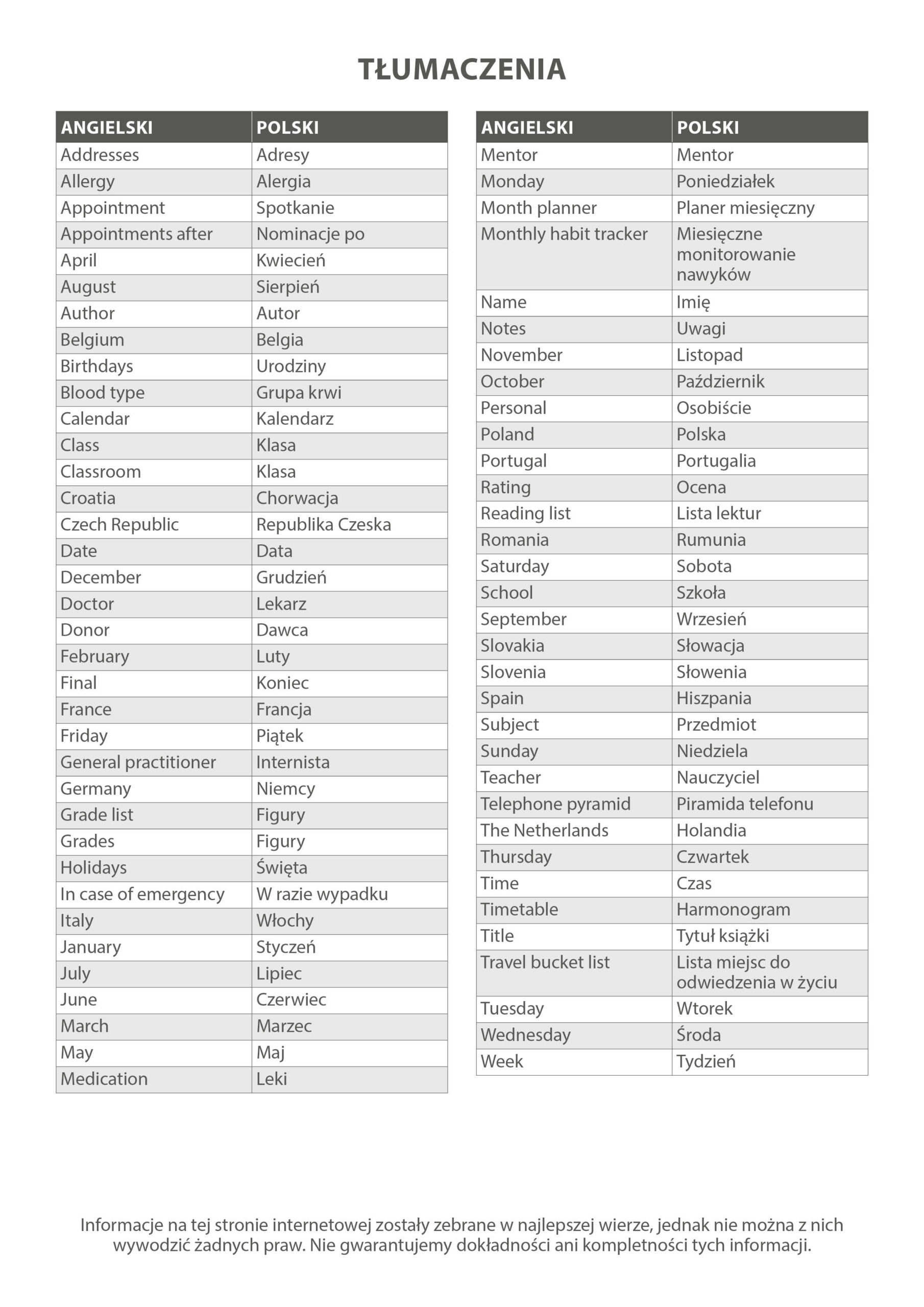 TŁUMACZENIA

| ANGIELSKI | POLSKI |
|---|---|
| Addresses | Adresy |
| Allergy | Alergia |
| Appointment | Spotkanie |
| Appointments after | Nominacje po |
| April | Kwiecień |
| August | Sierpień |
| Author | Autor |
| Belgium | Belgia |
| Birthdays | Urodziny |
| Blood type | Grupa krwi |
| Calendar | Kalendarz |
| Class | Klasa |
| Classroom | Klasa |
| Croatia | Chorwacja |
| Czech Republic | Republika Czeska |
| Date | Data |
| December | Grudzień |
| Doctor | Lekarz |
| Donor | Dawca |
| February | Luty |
| Final | Koniec |
| France | Francja |
| Friday | Piątek |
| General practitioner | Internista |
| Germany | Niemcy |
| Grade list | Figury |
| Grades | Figury |
| Holidays | Święta |
| In case of emergency | W razie wypadku |
| Italy | Włochy |
| January | Styczeń |
| July | Lipiec |
| June | Czerwiec |
| March | Marzec |
| May | Maj |
| Medication | Leki |

| ANGIELSKI | POLSKI |
|---|---|
| Mentor | Mentor |
| Monday | Poniedziałek |
| Month planner | Planer miesięczny |
| Monthly habit tracker | Miesięczne monitorowanie nawyków |
| Name | Imię |
| Notes | Uwagi |
| November | Listopad |
| October | Październik |
| Personal | Osobiście |
| Poland | Polska |
| Portugal | Portugalia |
| Rating | Ocena |
| Reading list | Lista lektur |
| Romania | Rumunia |
| Saturday | Sobota |
| School | Szkoła |
| September | Wrzesień |
| Slovakia | Słowacja |
| Slovenia | Słowenia |
| Spain | Hiszpania |
| Subject | Przedmiot |
| Sunday | Niedziela |
| Teacher | Nauczyciel |
| Telephone pyramid | Piramida telefonu |
| The Netherlands | Holandia |
| Thursday | Czwartek |
| Time | Czas |
| Timetable | Harmonogram |
| Title | Tytuł książki |
| Travel bucket list | Lista miejsc do odwiedzenia w życiu |
| Tuesday | Wtorek |
| Wednesday | Środa |
| Week | Tydzień |

Informacje na tej stronie internetowej zostały zebrane w najlepszej wierze, jednak nie można z nich wywodzić żadnych praw. Nie gwarantujemy dokładności ani kompletności tych informacji.